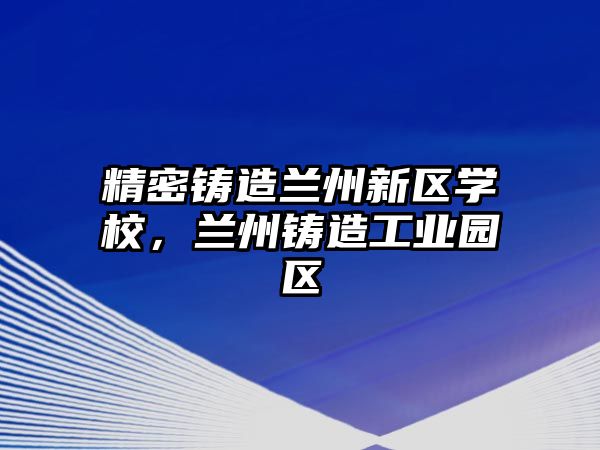 精密铸造兰州新区学校，兰州铸造工业园区